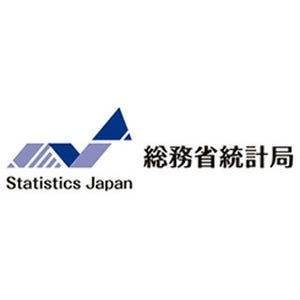 Statistics Japan

総務省統計局